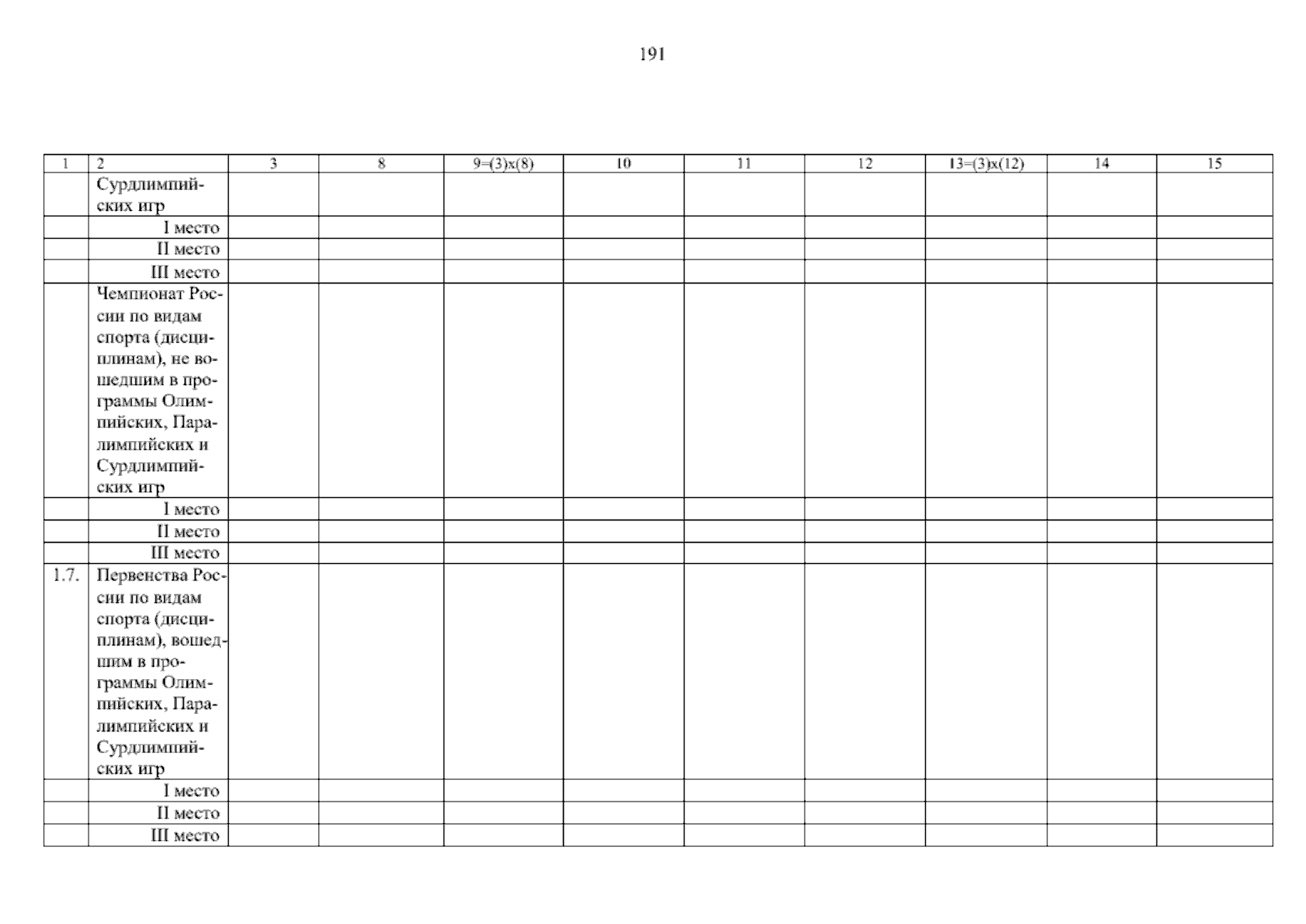 191

| 1 | 2 | 3 | 8 | 9=(3)x(8) | 10 | 11 | 12 | 13=(3)x(12) | 14 | 15 |
|---|---|---|---|---|---|---|---|---|---|---|
| | Сурдлимпийских игр | | | | | | | | | |
| | I место | | | | | | | | | |
| | II место | | | | | | | | | |
| | III место | | | | | | | | | |
| | Чемпионат России по видам спорта (дисциплинам), не вошедшим в программы Олимпийских, Паралимпийских и Сурдлимпийских игр | | | | | | | | | |
| | I место | | | | | | | | | |
| | II место | | | | | | | | | |
| | III место | | | | | | | | | |
| 1.7. | Первенства России по видам спорта (дисциплинам), вошедшим в программы Олимпийских, Паралимпийских и Сурдлимпийских игр | | | | | | | | | |
| | I место | | | | | | | | | |
| | II место | | | | | | | | | |
| | III место | | | | | | | | | |